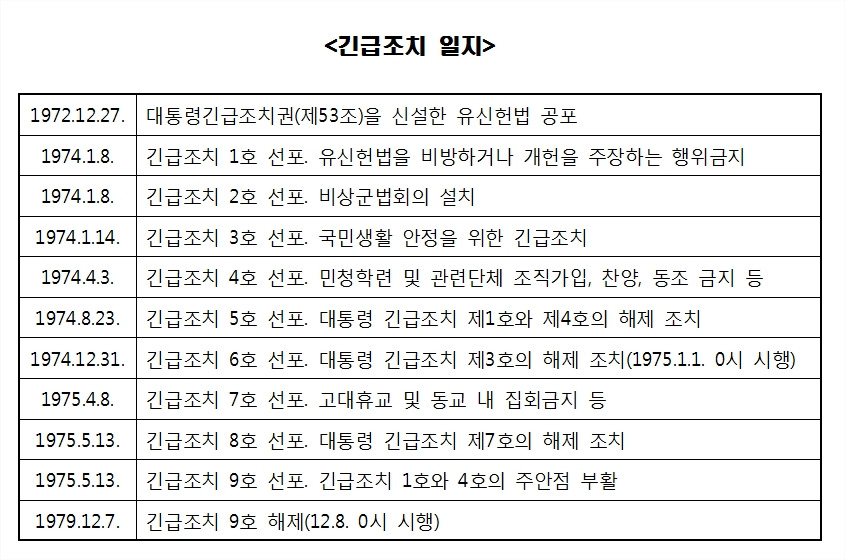 <긴급조치 일지>

| | |
|---|---|
| 1972.12.27. | 대통령긴급조치권(제53조)을 신설한 유신헌법 공포 |
| 1974.1.8. | 긴급조치 1호 선포. 유신헌법을 비방하거나 개헌을 주장하는 행위금지 |
| 1974.1.8. | 긴급조치 2호 선포. 비상군법회의 설치 |
| 1974.1.14. | 긴급조치 3호 선포. 국민생활 안정을 위한 긴급조치 |
| 1974.4.3. | 긴급조치 4호 선포. 민청학련 및 관련단체 조직가입, 찬양, 동조 금지 등 |
| 1974.8.23. | 긴급조치 5호 선포. 대통령 긴급조치 제1호와 제4호의 해제 조치 |
| 1974.12.31. | 긴급조치 6호 선포. 대통령 긴급조치 제3호의 해제 조치(1975.1.1. 0시 시행) |
| 1975.4.8. | 긴급조치 7호 선포. 고대휴교 및 동교 내 집회금지 등 |
| 1975.5.13. | 긴급조치 8호 선포. 대통령 긴급조치 제7호의 해제 조치 |
| 1975.5.13. | 긴급조치 9호 선포. 긴급조치 1호와 4호의 주안점 부활 |
| 1979.12.7. | 긴급조치 9호 해제(12.8. 0시 시행) |